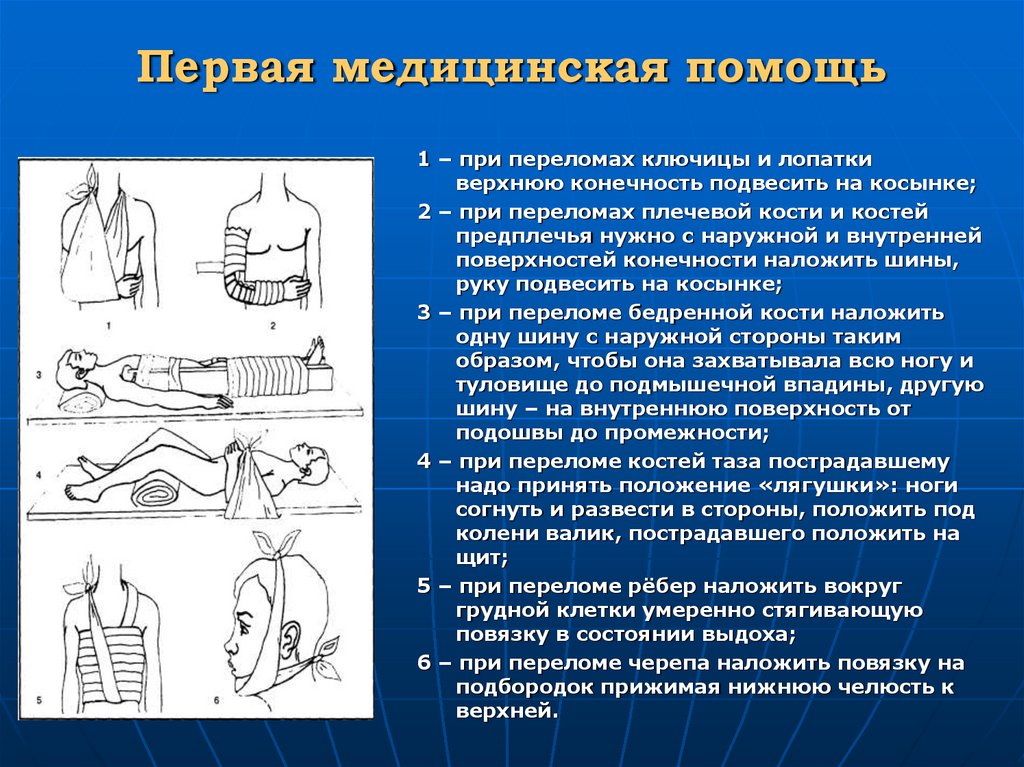 Первая медицинская помощь

1
2
3
4
5
6

1 – при переломах ключицы и лопатки верхнюю конечность подвесить на косынке;

2 – при переломах плечевой кости и костей предплечья нужно с наружной и внутренней поверхностей конечности наложить шины, руку подвесить на косынке;

3 – при переломе бедренной кости наложить одну шину с наружной стороны таким образом, чтобы она захватывала всю ногу и туловище до подмышечной впадины, другую шину – на внутреннюю поверхность от подошвы до промежности;

4 – при переломе костей таза пострадавшему надо принять положение «лягушки»: ноги согнуть и развести в стороны, положить под колени валик, пострадавшего положить на щит;

5 – при переломе рёбер наложить вокруг грудной клетки умеренно стягивающую повязку в состоянии выдоха;

6 – при переломе черепа наложить повязку на подбородок прижимая нижнюю челюсть к верхней.